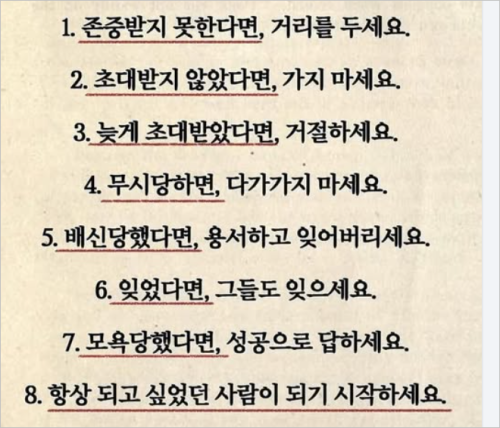 1. 존중받지 못한다면, 거리를 두세요.

2. 초대받지 않았다면, 가지 마세요.

3. 늦게 초대받았다면, 거절하세요.

4. 무시당하면, 다가가지 마세요.

5. 배신당했다면, 용서하고 잊어버리세요.

6. 잊었다면, 그들도 잊으세요.

7. 모욕당했다면, 성공으로 답하세요.

8. 항상 되고 싶었던 사람이 되기 시작하세요.